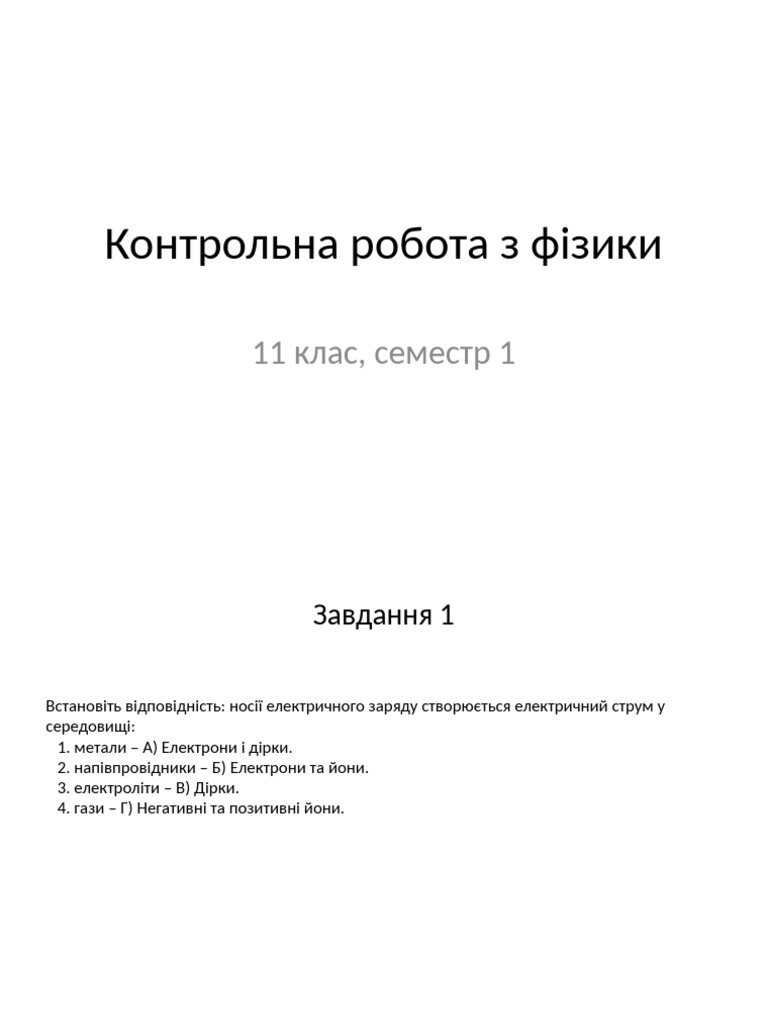 Контрольна робота з фізики

11 клас, семестр 1

Завдання 1

Встановіть відповідність: носії електричного заряду створюється електричний струм у середовищі:
1. метали – А) Електрони і дірки.
2. напівпровідники – Б) Електрони та йони.
3. електроліти – В) Дірки.
4. гази – Г) Негативні та позитивні йони.